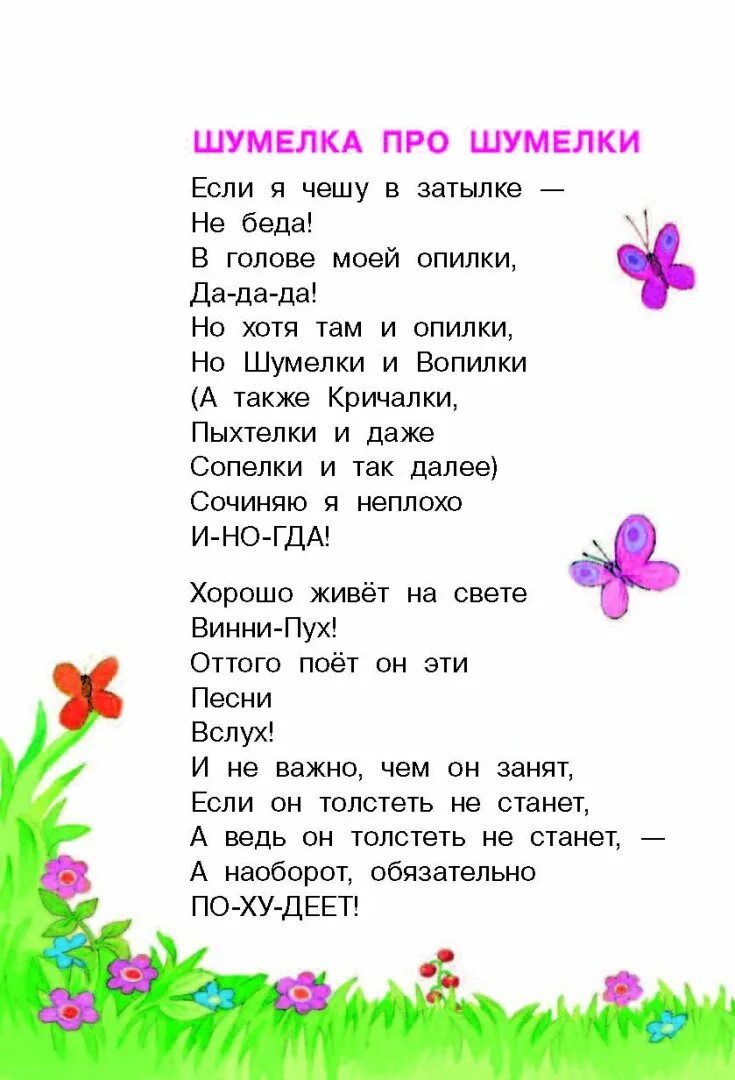 ШУМЕЛКА ПРО ШУМЕЛКИ

Если я чешу в затылке —
Не беда!
В голове моей опилки,
Да-да-да!
Но хотя там и опилки,
Но Шумелки и Вопилки
(А также Кричалки,
Пыхтелки и даже
Сопелки и так далее)
Сочиняю я неплохо
И-НО-ГДА!

Хорошо живёт на свете
Винни-Пух!
Оттого поёт он эти
Песни
Вслух!
И не важно, чем он занят,
Если он толстеть не станет,
А ведь он толстеть не станет, —
А наоборот, обязательно
ПО-ХУ-ДЕЕТ!